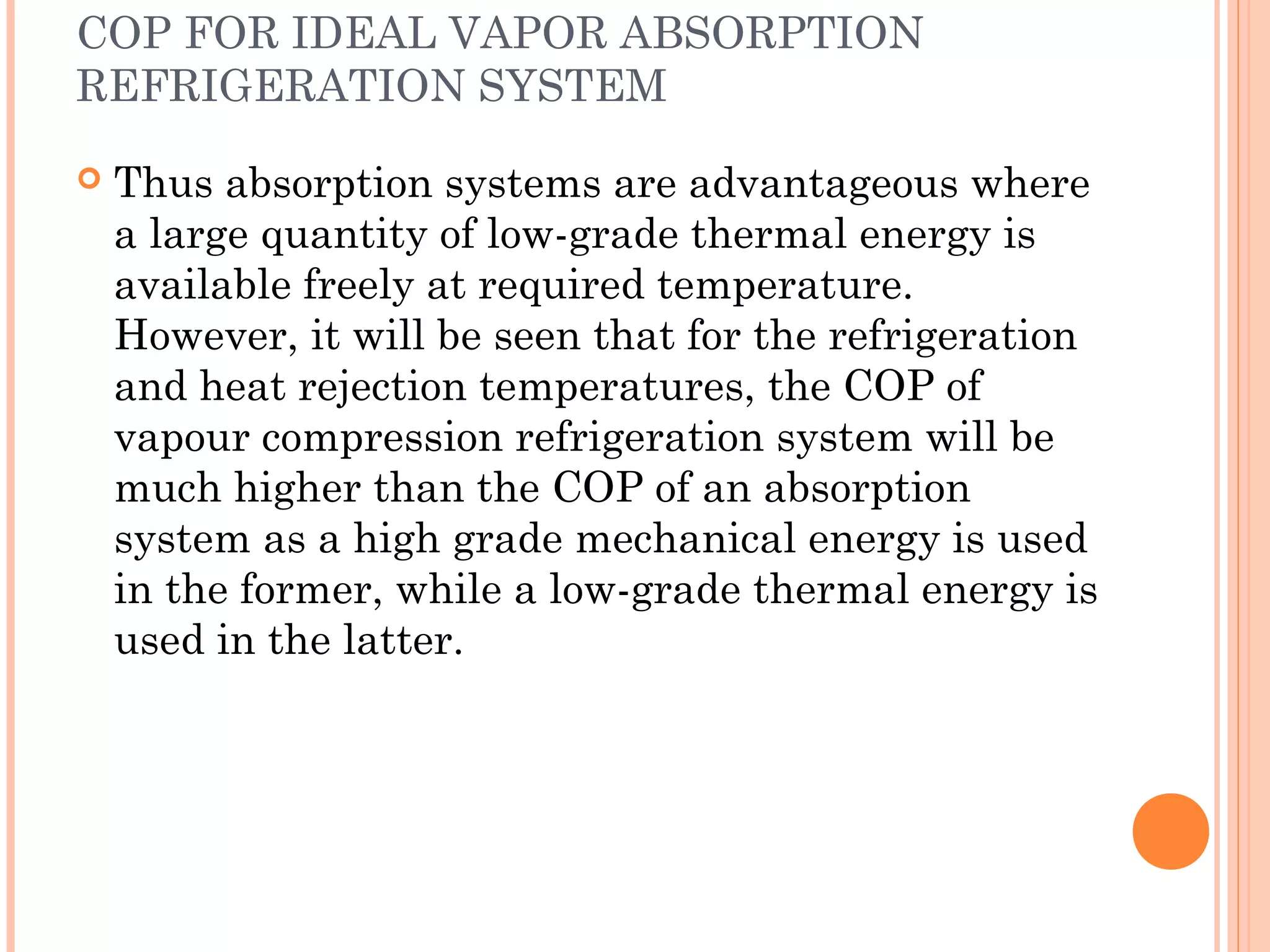 COP FOR IDEAL VAPOR ABSORPTION REFRIGERATION SYSTEM

Thus absorption systems are advantageous where a large quantity of low-grade thermal energy is available freely at required temperature. However, it will be seen that for the refrigeration and heat rejection temperatures, the COP of vapour compression refrigeration system will be much higher than the COP of an absorption system as a high grade mechanical energy is used in the former, while a low-grade thermal energy is used in the latter.